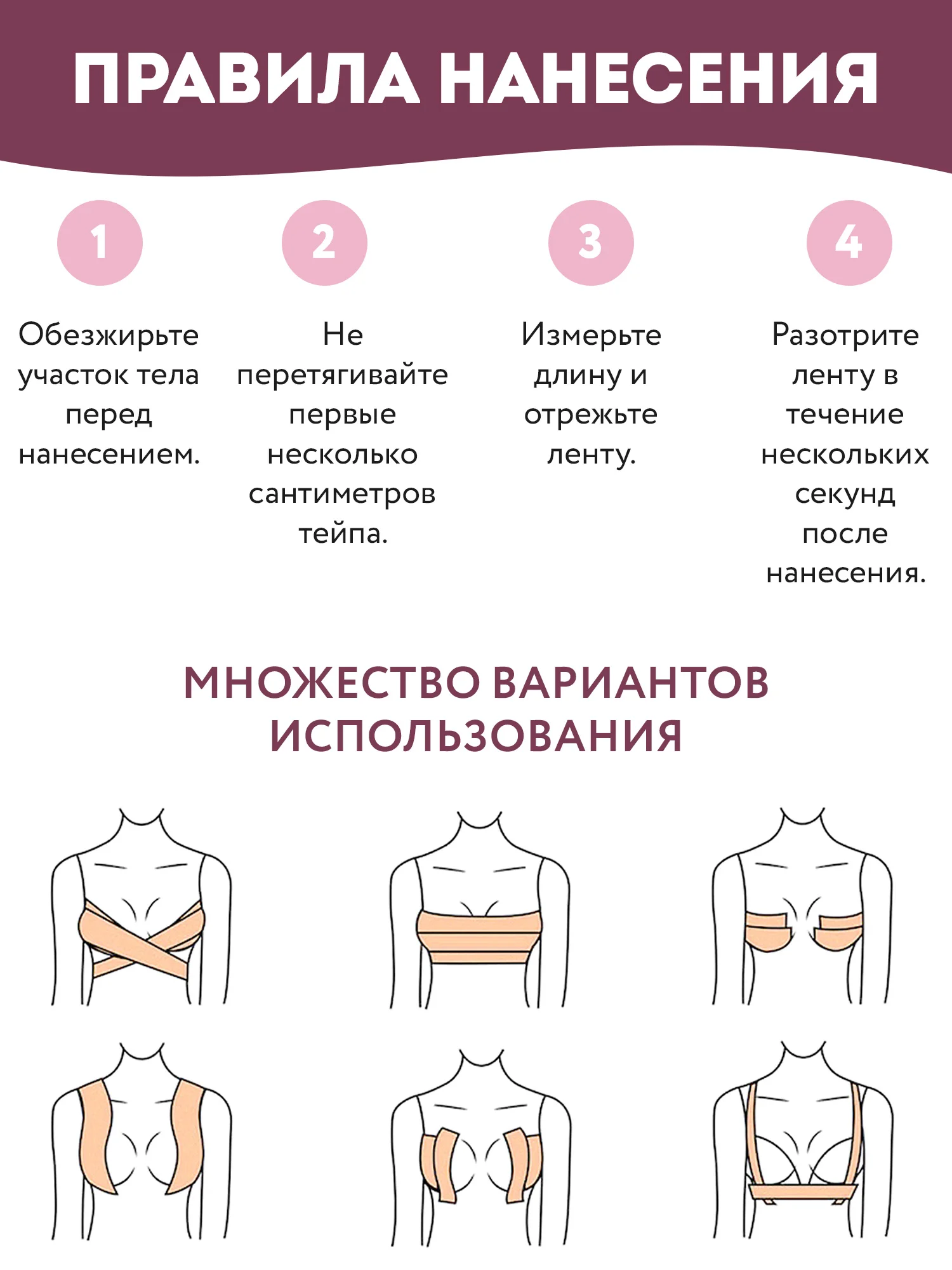 ПРАВИЛА НАНЕСЕНИЯ

1

Обезжирьте участок тела перед нанесением.

2

Не перетягивайте первые несколько сантиметров тейпа.

3

Измерьте длину и отрежьте ленту.

4

Разотрите ленту в течение нескольких секунд после нанесения.

МНОЖЕСТВО ВАРИАНТОВ ИСПОЛЬЗОВАНИЯ